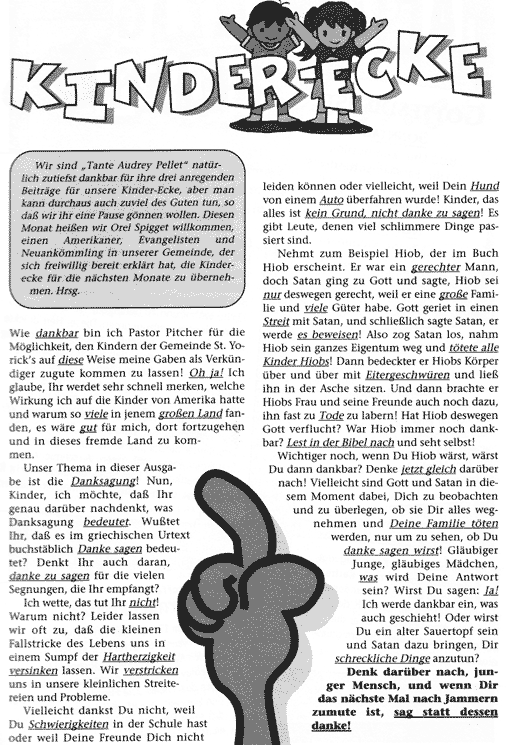 KINDERECKE

Wir sind „Tante Audrey Pellet" natürlich zutiefst dankbar für ihre drei anregenden Beiträge für unsere Kinder-Ecke, aber man kann durchaus auch zuviel des Guten tun, so daß wir ihr eine Pause gönnen wollen. Diesen Monat heißen wir Orel Spigget willkommen, einen Amerikaner, Evangelisten und Neuankömmling in unserer Gemeinde, der sich freiwillig bereit erklärt hat, die Kinderecke für die nächsten Monate zu übernehmen. Hrsg.

Wie dankbar bin ich Pastor Pitcher für die Möglichkeit, den Kindern der Gemeinde St. Yorick's auf diese Weise meine Gaben als Verkündiger zugute kommen zu lassen! Oh ja! Ich glaube, Ihr werdet sehr schnell merken, welche Wirkung ich auf die Kinder von Amerika hatte und warum so viele in jenem großen Land fanden, es wäre gut für mich, dort fortzugehen und in dieses fremde Land zu kommen.

Unser Thema in dieser Ausgabe ist die Danksagung! Nun, Kinder, ich möchte, daß Ihr genau darüber nachdenkt, was Danksagung bedeutet. Wußtet Ihr, daß es im griechischen Urtext buchstäblich Danke sagen bedeutet? Denkt Ihr auch daran, danke zu sagen für die vielen Segnungen, die Ihr empfangt?

Ich wette, das tut Ihr nicht! Warum nicht? Leider lassen wir oft zu, daß die kleinen Fallstricke des Lebens uns in einem Sumpf der Hartherzigkeit versinken lassen. Wir verstricken uns in unsere kleinlichen Streitereien und Probleme.

Vielleicht dankst Du nicht, weil Du Schwierigkeiten in der Schule hast oder weil Deine Freunde Dich nicht leiden können oder vielleicht, weil Dein Hund von einem Auto überfahren wurde! Kinder, das alles ist kein Grund, nicht danke zu sagen! Es gibt Leute, denen viel schlimmere Dinge passiert sind.

Nehmt zum Beispiel Hiob, der im Buch Hiob erscheint. Er war ein gerechter Mann, doch Satan ging zu Gott und sagte, Hiob sei nur deswegen gerecht, weil er eine große Familie und viele Güter habe. Gott geriet in einen Streit mit Satan, und schließlich sagte Satan, er werde es beweisen! Also zog Satan los, nahm Hiob sein ganzes Eigentum weg und tötete alle Kinder Hiobs! Dann bedeckter er Hiobs Körper über und über mit Eitergeschwüren und ließ ihn in der Asche sitzen. Und dann brachte er Hiobs Frau und seine Freunde auch noch dazu, ihn fast zu Tode zu labern! Hat Hiob deswegen Gott verflucht? War Hiob immer noch dankbar? Lest in der Bibel nach und seht selbst!

Wichtiger noch, wenn Du Hiob wärst, wärst Du dann dankbar? Denke jetzt gleich darüber nach! Vielleicht sind Gott und Satan in diesem Moment dabei, Dich zu beobachten und zu überlegen, ob sie Dir alles wegnehmen und Deine Familie töten werden, nur um zu sehen, ob Du danke sagen wirst! Gläubiger Junge, gläubiges Mädchen, was wird Deine Antwort sein? Wirst Du sagen: Ja! Ich werde dankbar ein, was auch geschieht! Oder wirst Du ein alter Sauertopf sein und Satan dazu bringen, Dir schreckliche Dinge anzutun?

Denk darüber nach, junger Mensch, und wenn Dir das nächste Mal nach Jammern zumute ist, sag statt dessen danke!